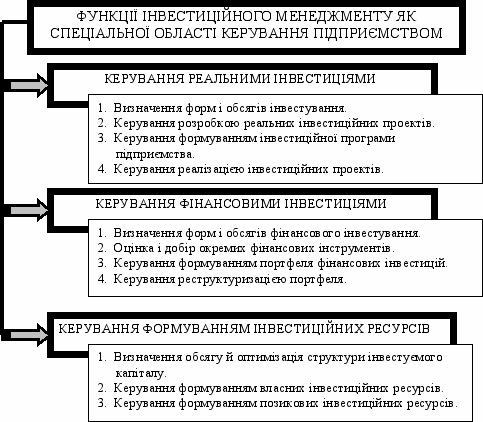 ФУНКЦІЇ ІНВЕСТИЦІЙНОГО МЕНЕДЖМЕНТУ ЯК СПЕЦІАЛЬНОЇ ОБЛАСТІ КЕРУВАННЯ ПІДПРИЄМСТВОМ

КЕРУВАННЯ РЕАЛЬНИМИ ІНВЕСТИЦІЯМИ

1. Визначення форм і обсягів інвестування.
2. Керування розробкою реальних інвестиційних проектів.
3. Керування формуванням інвестиційної програми підприємства.
4. Керування реалізацією інвестиційних проектів.

КЕРУВАННЯ ФІНАНСОВИМИ ІНВЕСТИЦІЯМИ

1. Визначення форм і обсягів фінансового інвестування.
2. Оцінка і добір окремих фінансових інструментів.
3. Керування формуванням портфеля фінансових інвестицій.
4. Керування реструктуризацією портфеля.

КЕРУВАННЯ ФОРМУВАННЯМ ІНВЕСТИЦІЙНИХ РЕСУРСІВ

1. Визначення обсягу й оптимізація структури інвестуємого капіталу.
2. Керування формуванням власних інвестиційних ресурсів.
3. Керування формуванням позикових інвестиційних ресурсів.